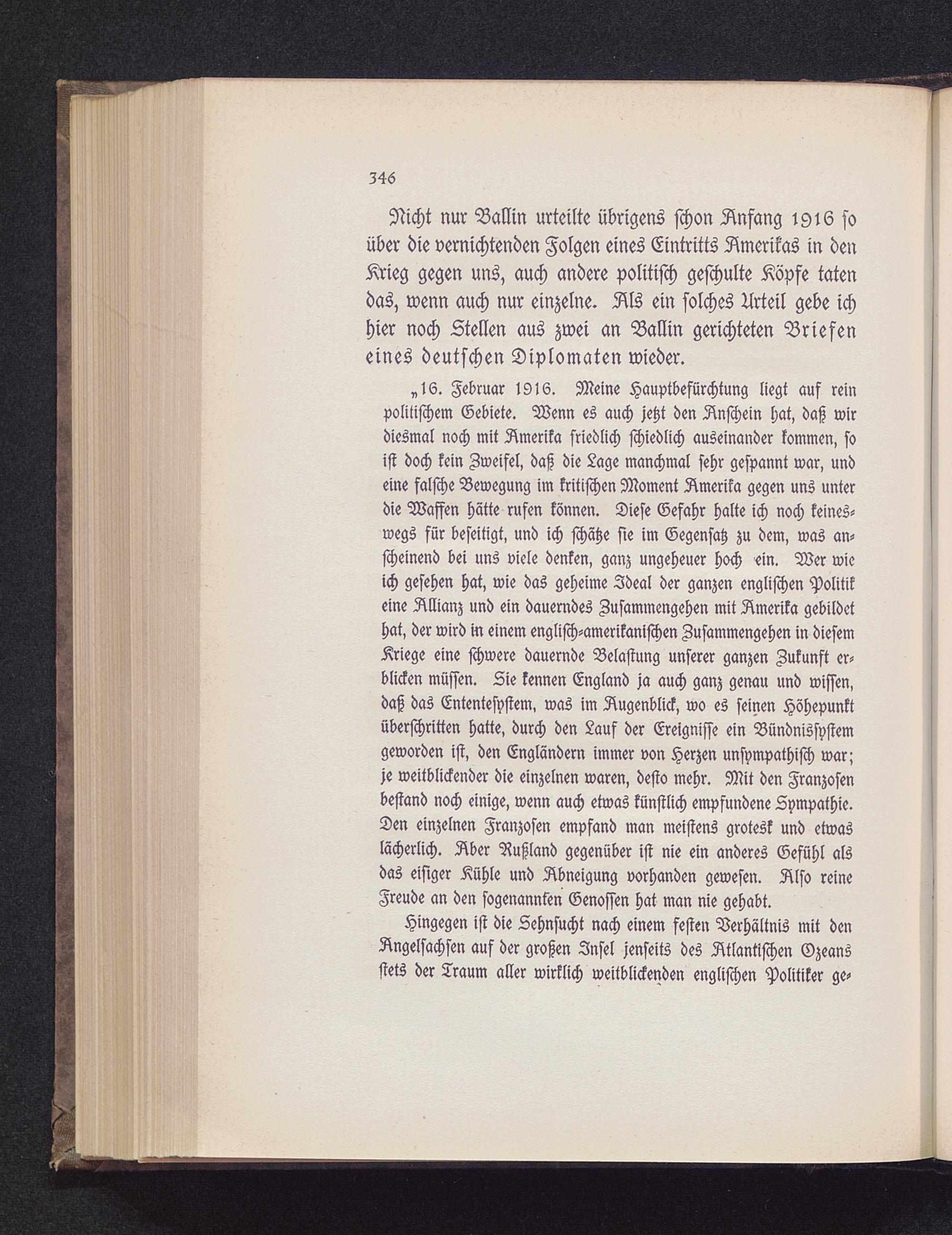 346

Nicht nur Ballin urteilte übrigens schon Anfang 1916 so über die vernichtenden Folgen eines Eintritts Amerikas in den Krieg gegen uns, auch andere politisch geschulte Köpfe taten das, wenn auch nur einzelne. Als ein solches Urteil gebe ich hier noch Stellen aus zwei an Ballin gerichteten Briefen eines deutschen Diplomaten wieder.

„16. Februar 1916. Meine Hauptbefürchtung liegt auf rein politischem Gebiete. Wenn es auch jetzt den Anschein hat, daß wir diesmal noch mit Amerika friedlich schiedlich auseinander kommen, so ist doch kein Zweifel, daß die Lage manchmal sehr gespannt war, und eine falsche Bewegung im kritischen Moment Amerika gegen uns unter die Waffen hätte rufen können. Diese Gefahr halte ich noch keineswegs für beseitigt, und ich schätze sie im Gegensatz zu dem, was anscheinend bei uns viele denken, ganz ungeheuer hoch ein. Wer wie ich gesehen hat, wie das geheime Ideal der ganzen englischen Politik eine Allianz und ein dauerndes Zusammengehen mit Amerika gebildet hat, der wird in einem englisch-amerikanischen Zusammengehen in diesem Kriege eine schwere dauernde Belastung unserer ganzen Zukunft erblicken müssen. Sie kennen England ja auch ganz genau und wissen, daß das Ententesystem, was im Augenblick, wo es seinen Höhepunkt überschritten hatte, durch den Lauf der Ereignisse ein Bündnissystem geworden ist, den Engländern immer von Herzen unsympathisch war; je weitblickender die einzelnen waren, desto mehr. Mit den Franzosen bestand noch einige, wenn auch etwas künstlich empfundene Sympathie. Den einzelnen Franzosen empfand man meistens grotesk und etwas lächerlich. Aber Rußland gegenüber ist nie ein anderes Gefühl als das eisiger Kühle und Abneigung vorhanden gewesen. Also reine Freude an den sogenannten Genossen hat man nie gehabt.

Hingegen ist die Sehnsucht nach einem festen Verhältnis mit den Angelsachsen auf der großen Insel jenseits des Atlantischen Ozeans stets der Traum aller wirklich weitblickenden englischen Politiker ge-